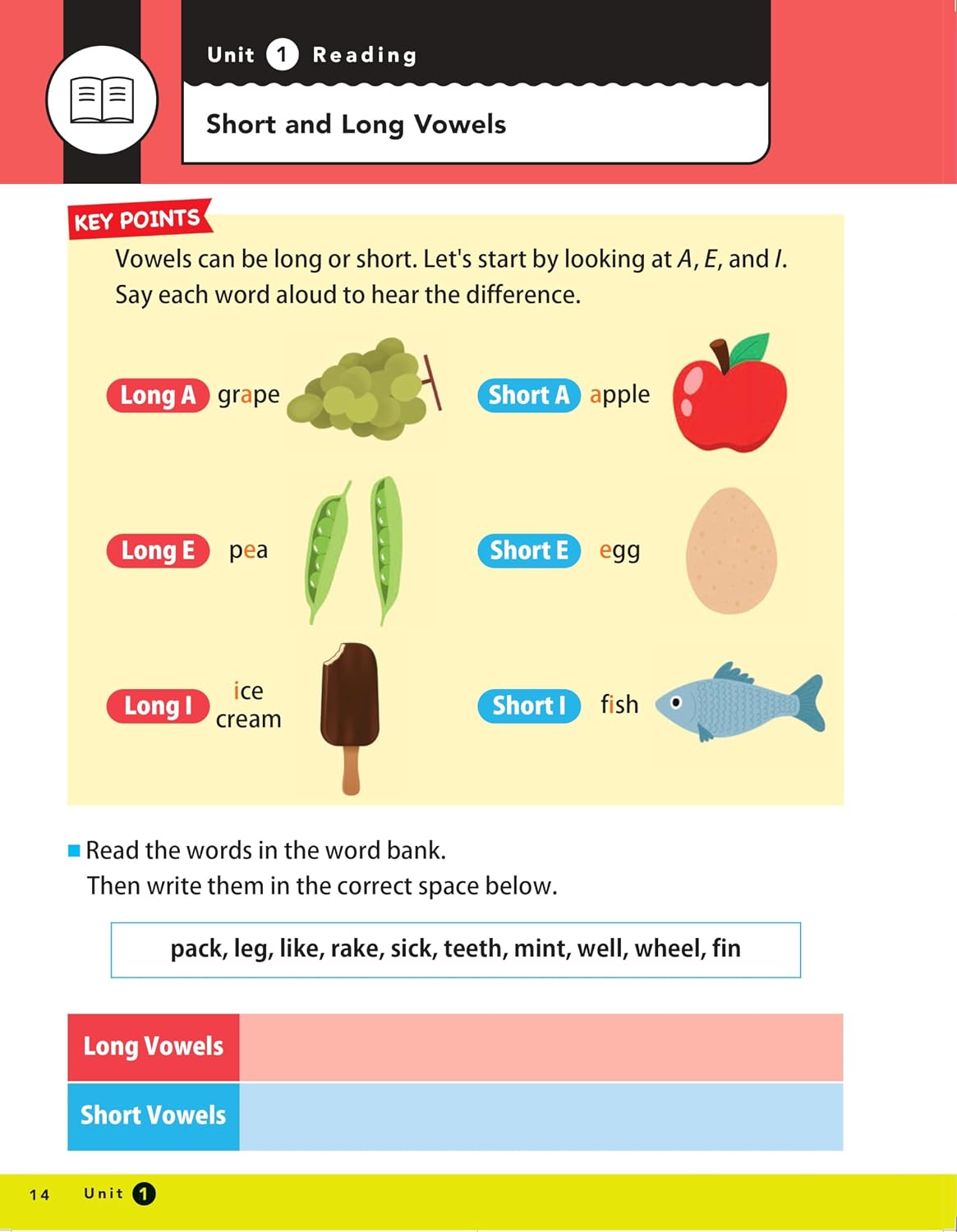 Unit 1 Reading

Short and Long Vowels

KEY POINTS

Vowels can be long or short. Let's start by looking at A, E, and I. Say each word aloud to hear the difference.

Long A grape

Short A apple

Long E pea

Short E egg

Long I ice cream

Short I fish

Read the words in the word bank. Then write them in the correct space below.

pack, leg, like, rake, sick, teeth, mint, well, wheel, fin

| Long Vowels | |
|---|---|
| Short Vowels | |

14 Unit 1